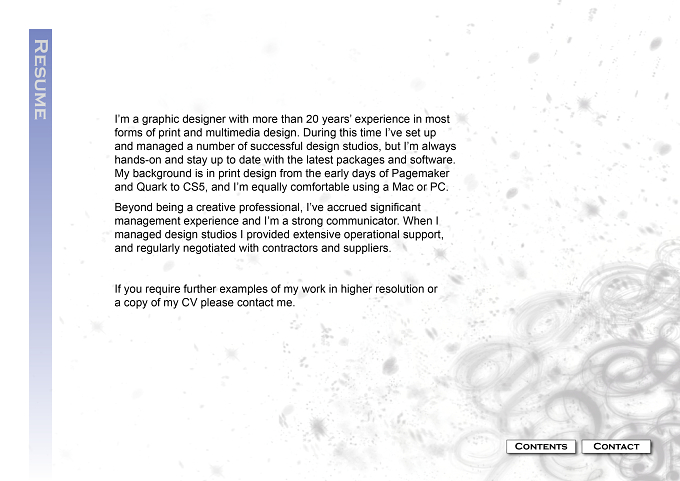 RESUME

I'm a graphic designer with more than 20 years' experience in most forms of print and multimedia design. During this time I've set up and managed a number of successful design studios, but I'm always hands-on and stay up to date with the latest packages and software. My background is in print design from the early days of Pagemaker and Quark to CS5, and I'm equally comfortable using a Mac or PC.

Beyond being a creative professional, I've accrued significant management experience and I'm a strong communicator. When I managed design studios I provided extensive operational support, and regularly negotiated with contractors and suppliers.

If you require further examples of my work in higher resolution or a copy of my CV please contact me.

CONTENTS

CONTACT